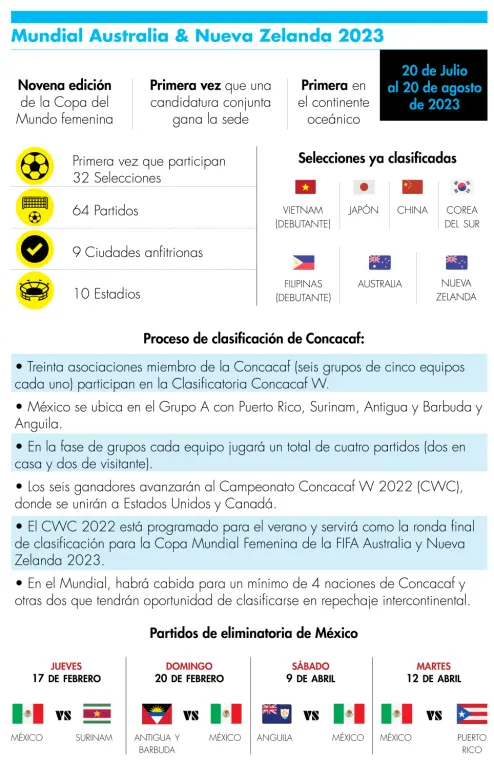 Mundial Australia & Nueva Zelanda 2023

Novena edición de la Copa del Mundo femenina

Primera vez que una candidatura conjunta gana la sede

Primera en el continente oceánico

20 de Julio al 20 de agosto de 2023

Primera vez que participan 32 Selecciones

64 Partidos

9 Ciudades anfitrionas

10 Estadios

Selecciones ya clasificadas

VIETNAM (DEBUTANTE)

JAPÓN

CHINA

COREA DEL SUR

FILIPINAS (DEBUTANTE)

AUSTRALIA

NUEVA ZELANDA

Proceso de clasificación de Concacaf:

• Treinta asociaciones miembro de la Concacaf (seis grupos de cinco equipos cada uno) participan en la Clasificatoria Concacaf W.

• México se ubica en el Grupo A con Puerto Rico, Surinam, Antigua y Barbuda y Anguila.

• En la fase de grupos cada equipo jugará un total de cuatro partidos (dos en casa y dos de visitante).

• Los seis ganadores avanzarán al Campeonato Concacaf W 2022 (CWC), donde se unirán a Estados Unidos y Canadá.

• El CWC 2022 está programado para el verano y servirá como la ronda final de clasificación para la Copa Mundial Femenina de la FIFA Australia y Nueva Zelanda 2023.

• En el Mundial, habrá cabida para un mínimo de 4 naciones de Concacaf y otras dos que tendrán oportunidad de clasificarse en repechaje intercontinental.

Partidos de eliminatoria de México

JUEVES 17 DE FEBRERO
MÉXICO VS SURINAM

DOMINGO 20 DE FEBRERO
ANTIGUA Y BARBUDA VS MÉXICO

SÁBADO 9 DE ABRIL
ANGUILA VS MÉXICO

MARTES 12 DE ABRIL
MÉXICO VS PUERTO RICO